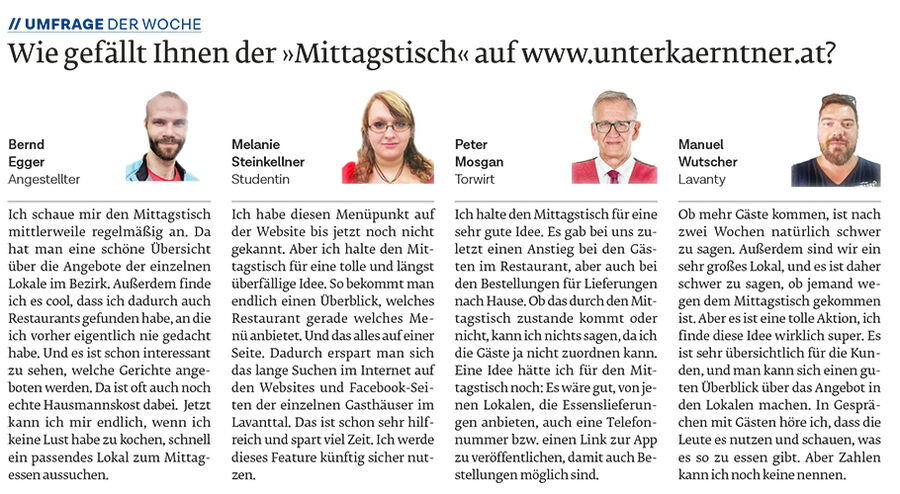 // UMFRAGE DER WOCHE

Wie gefällt Ihnen der »Mittagstisch« auf www.unterkaerntner.at?

Bernd Egger
Angestellter

Ich schaue mir den Mittagstisch mittlerweile regelmäßig an. Da hat man eine schöne Übersicht über die Angebote der einzelnen Lokale im Bezirk. Außerdem finde ich es cool, dass ich dadurch auch Restaurants gefunden habe, an die ich vorher eigentlich nie gedacht habe. Und es ist schon interessant zu sehen, welche Gerichte angeboten werden. Da ist oft auch noch echte Hausmannskost dabei. Jetzt kann ich mir endlich, wenn ich keine Lust habe zu kochen, schnell ein passendes Lokal zum Mittagessen aussuchen.

Melanie Steinkellner
Studentin

Ich habe diesen Menüpunkt auf der Website bis jetzt noch nicht gekannt. Aber ich halte den Mittagstisch für eine tolle und längst überfällige Idee. So bekommt man endlich einen Überblick, welches Restaurant gerade welches Menü anbietet. Und das alles auf einer Seite. Dadurch erspart man sich das lange Suchen im Internet auf den Websites und Facebook-Seiten der einzelnen Gasthäuser im Lavanttal. Das ist schon sehr hilfreich und spart viel Zeit. Ich werde dieses Feature künftig sicher nutzen.

Peter Mosgan
Torwirt

Ich halte den Mittagstisch für eine sehr gute Idee. Es gab bei uns zuletzt einen Anstieg bei den Gästen im Restaurant, aber auch bei den Bestellungen für Lieferungen nach Hause. Ob das durch den Mittagstisch zustande kommt oder nicht, kann ich nichts sagen, da ich die Gäste ja nicht zuordnen kann. Eine Idee hätte ich für den Mittagstisch noch: Es wäre gut, von jenen Lokalen, die Essenslieferungen anbieten, auch eine Telefonnummer bzw. einen Link zur App zu veröffentlichen, damit auch Bestellungen möglich sind.

Manuel Wutscher
Lavanty

Ob mehr Gäste kommen, ist nach zwei Wochen natürlich schwer zu sagen. Außerdem sind wir ein sehr großes Lokal, und es ist daher schwer zu sagen, ob jemand wegen dem Mittagstisch gekommen ist. Aber es ist eine tolle Aktion, ich finde diese Idee wirklich super. Es ist sehr übersichtlich für die Kunden, und man kann sich einen guten Überblick über das Angebot in den Lokalen machen. In Gesprächen mit Gästen höre ich, dass die Leute es nutzen und schauen, was es so zu essen gibt. Aber Zahlen kann ich noch keine nennen.